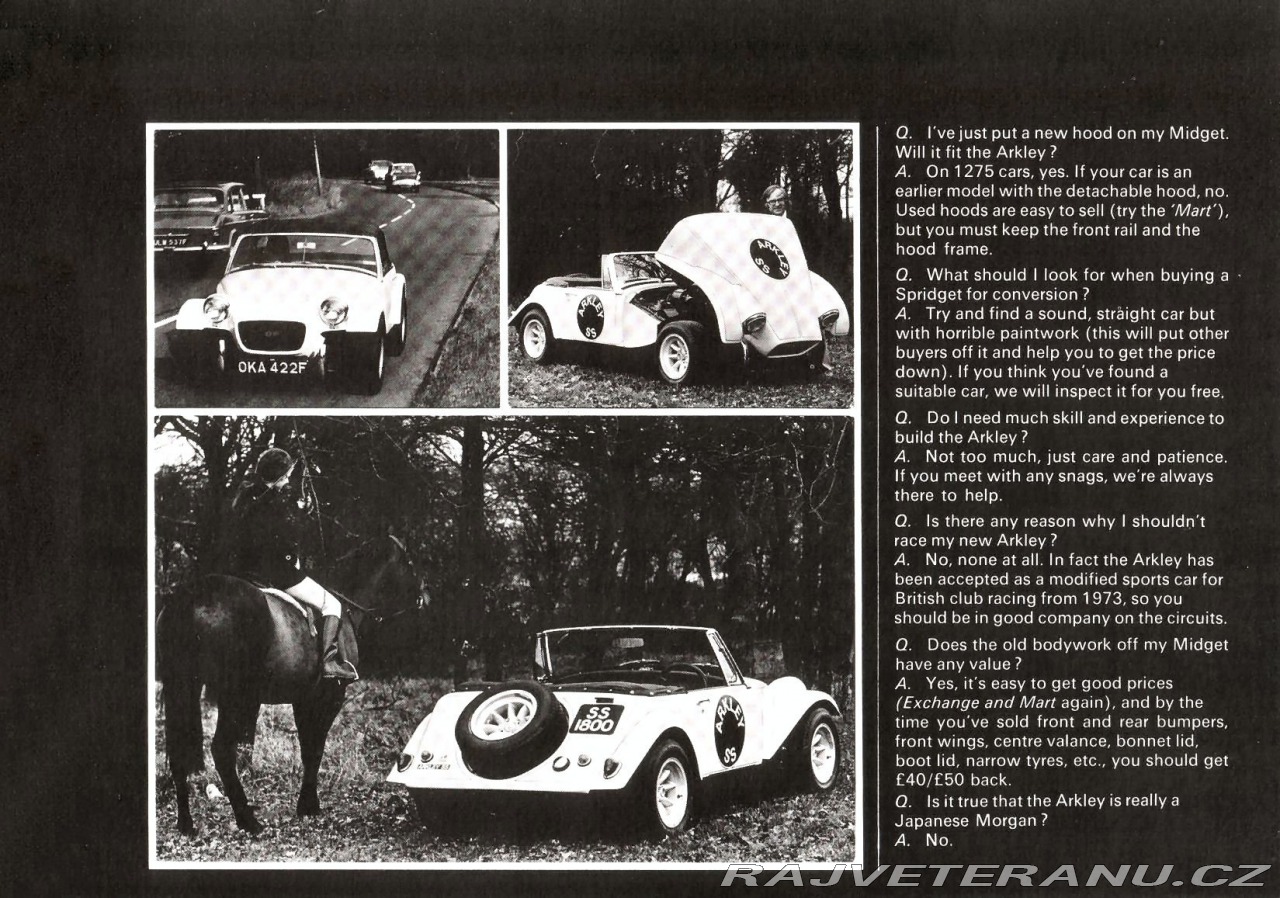 OKA 422F

ARKLEY SS

ARKLEY SS

SS 1800

ARKLEY SS

Q. I've just put a new hood on my Midget. Will it fit the Arkley?
A. On 1275 cars, yes. If your car is an earlier model with the detachable hood, no. Used hoods are easy to sell (try the 'Mart'), but you must keep the front rail and the hood frame.

Q. What should I look for when buying a Spridget for conversion?
A. Try and find a sound, straight car but with horrible paintwork (this will put other buyers off it and help you to get the price down). If you think you've found a suitable car, we will inspect it for you free.

Q. Do I need much skill and experience to build the Arkley?
A. Not too much, just care and patience. If you meet with any snags, we're always there to help.

Q. Is there any reason why I shouldn't race my new Arkley?
A. No, none at all. In fact the Arkley has been accepted as a modified sports car for British club racing from 1973, so you should be in good company on the circuits.

Q. Does the old bodywork off my Midget have any value?
A. Yes, it's easy to get good prices (Exchange and Mart again), and by the time you've sold front and rear bumpers, front wings, centre valance, bonnet lid, boot lid, narrow tyres, etc., you should get £40/£50 back.
Q. Is it true that the Arkley is really a Japanese Morgan?
A. No.

RAJVETERANU.CZ